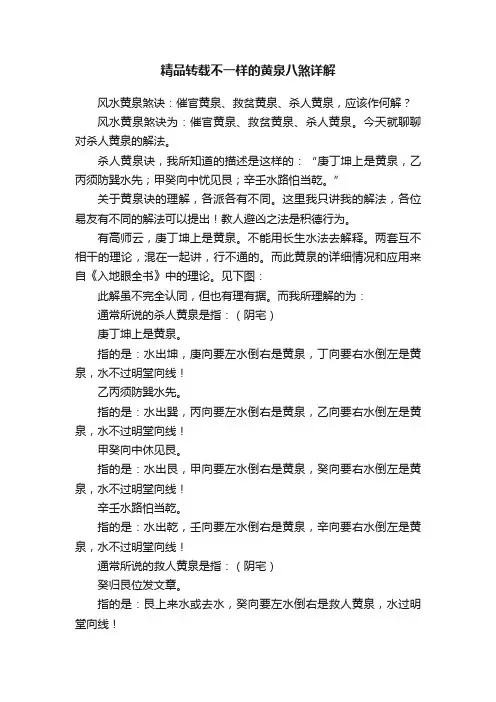 精品转载不一样的黄泉八煞详解

风水黄泉煞诀：催官黄泉、救贫黄泉、杀人黄泉，应该作何解？

风水黄泉煞诀为：催官黄泉、救贫黄泉、杀人黄泉。今天就聊聊对杀人黄泉的解法。

杀人黄泉诀，我所知道的描述是这样的：“庚丁坤上是黄泉，乙丙须防巽水先；甲癸向中忧见艮；辛壬水路怕当乾。”

关于黄泉诀的理解，各派各有不同。这里我只讲我的解法，各位易友有不同的解法可以提出！教人避凶之法是积德行为。

有高师云，庚丁坤上是黄泉。不能用长生水法去解释。两套互不相干的理论，混在一起讲，行不通的。而此黄泉的详细情况和应用来自《入地眼全书》中的理论。见下图：

此解虽不完全认同，但也有理有据。而我所理解的为：

通常所说的杀人黄泉是指：（阴宅）

庚丁坤上是黄泉。

指的是：水出坤，庚向要左水倒右是黄泉，丁向要右水倒左是黄泉，水不过明堂向线！

乙丙须防巽水先。

指的是：水出巽，丙向要左水倒右是黄泉，乙向要右水倒左是黄泉，水不过明堂向线！

甲癸向中休见艮。

指的是：水出艮，甲向要左水倒右是黄泉，癸向要右水倒左是黄泉，水不过明堂向线！

辛壬水路怕当乾。

指的是：水出乾，壬向要左水倒右是黄泉，辛向要右水倒左是黄泉，水不过明堂向线！

通常所说的救人黄泉是指：（阴宅）

癸归艮位发文章。

指的是：艮上来水或去水，癸向要左水倒右是救人黄泉，水过明堂向线！